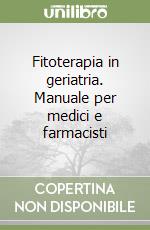 unilibro

Fitoterapia in geriatria. Manuale per medici e farmacisti

COPERTINA NON DISPONIBILE